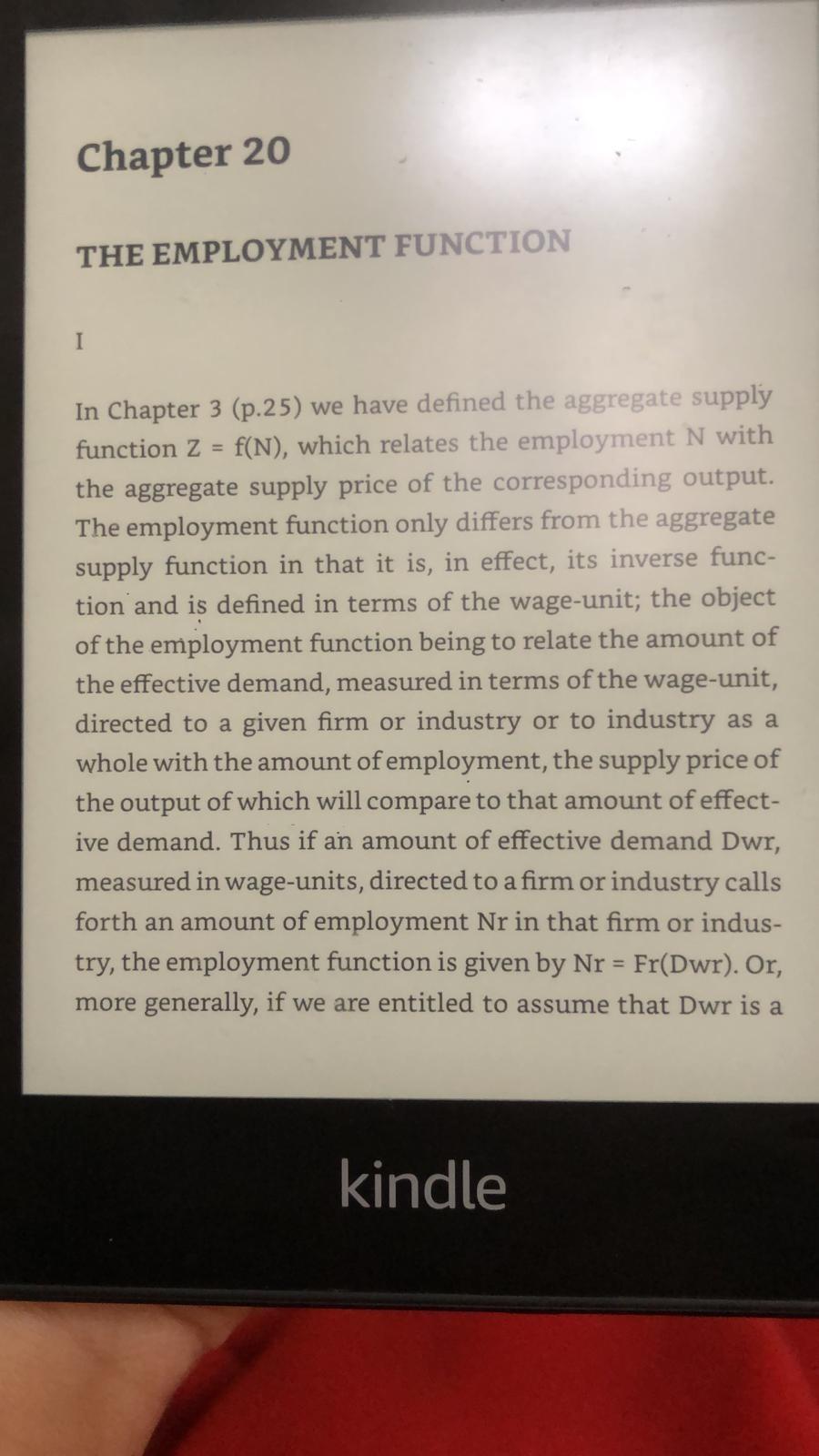 Chapter 20

THE EMPLOYMENT FUNCTION

I

In Chapter 3 (p.25) we have defined the aggregate supply function Z = f(N), which relates the employment N with the aggregate supply price of the corresponding output. The employment function only differs from the aggregate supply function in that it is, in effect, its inverse function and is defined in terms of the wage-unit; the object of the employment function being to relate the amount of the effective demand, measured in terms of the wage-unit, directed to a given firm or industry or to industry as a whole with the amount of employment, the supply price of the output of which will compare to that amount of effective demand. Thus if an amount of effective demand Dwr, measured in wage-units, directed to a firm or industry calls forth an amount of employment Nr in that firm or industry, the employment function is given by Nr = Fr(Dwr). Or, more generally, if we are entitled to assume that Dwr is a

kindle